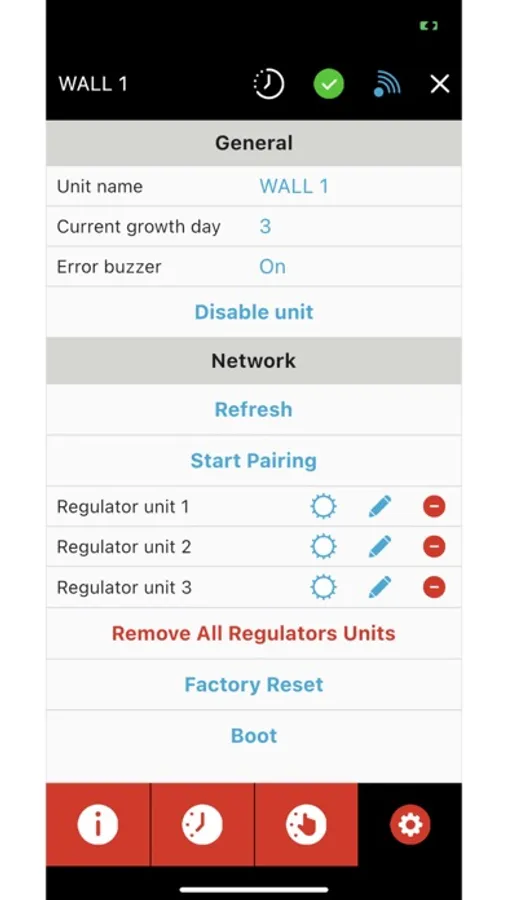 WALL 1

General

| Unit name | WALL 1 |
|---|---|
| Current growth day | 3 |
| Error buzzer | On |

Disable unit

Network

Refresh

Start Pairing

Regulator unit 1

Regulator unit 2

Regulator unit 3

Remove All Regulators Units

Factory Reset

Boot